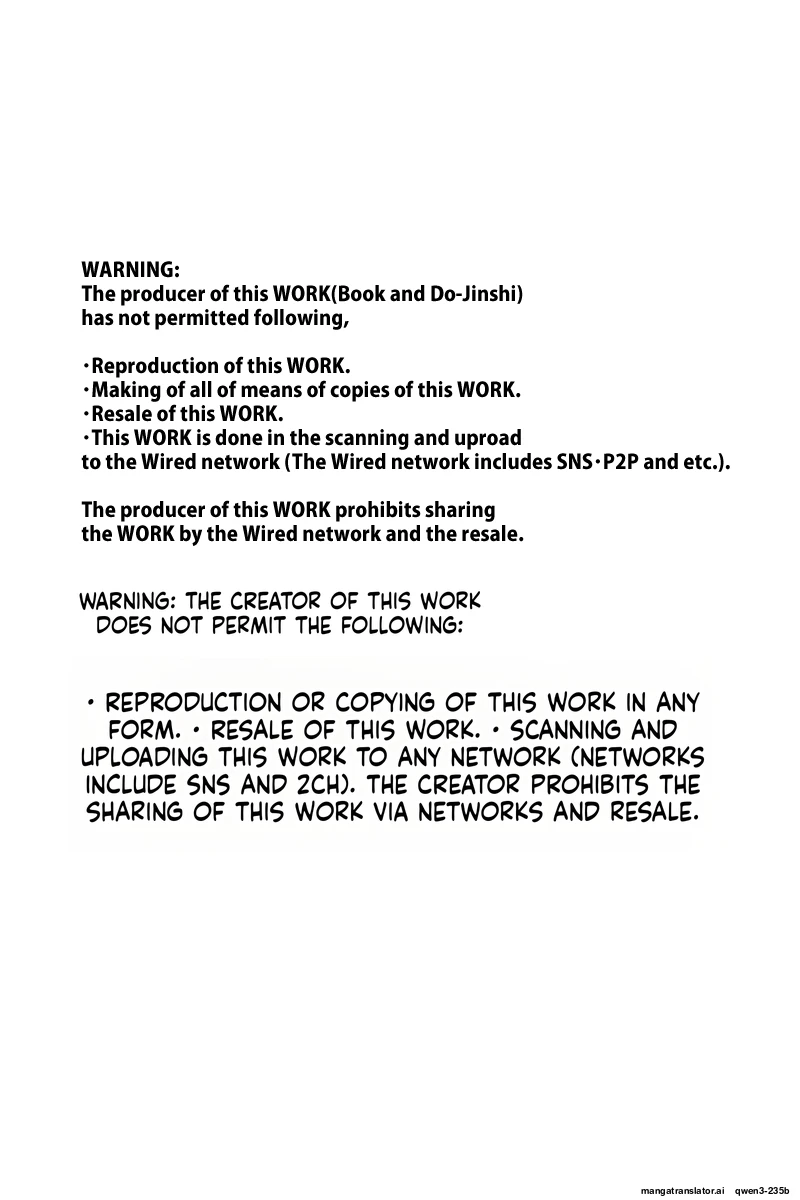 WARNING:
The producer of this WORK(Book and Do-Jinshi) has not permitted following,

・Reproduction of this WORK.
・Making of all of means of copies of this WORK.
・Resale of this WORK.
・This WORK is done in the scanning and uproad to the Wired network (The Wired network includes SNS・P2P and etc.).

The producer of this WORK prohibits sharing the WORK by the Wired network and the resale.

WARNING: THE CREATOR OF THIS WORK DOES NOT PERMIT THE FOLLOWING:

• REPRODUCTION OR COPYING OF THIS WORK IN ANY FORM. • RESALE OF THIS WORK. • SCANNING AND UPLOADING THIS WORK TO ANY NETWORK (NETWORKS INCLUDE SNS AND 2CH). THE CREATOR PROHIBITS THE SHARING OF THIS WORK VIA NETWORKS AND RESALE.

mangatranslator.ai qwen3-235b